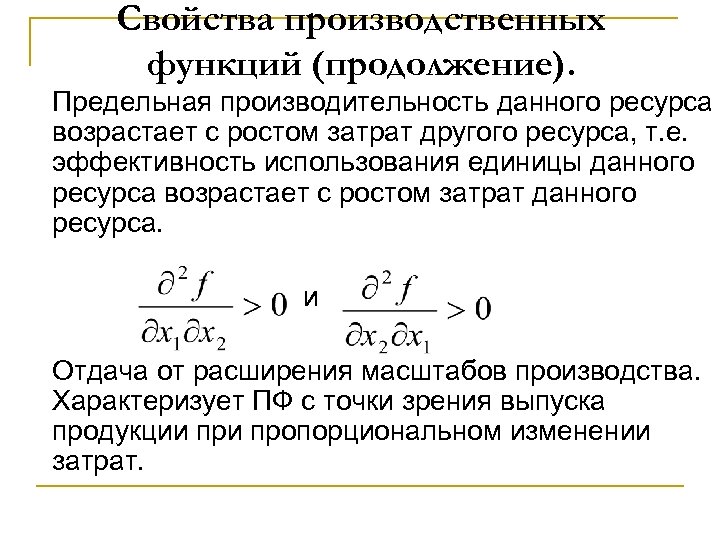 Свойства производственных функций (продолжение).

Предельная производительность данного ресурса возрастает с ростом затрат другого ресурса, т.е. эффективность использования единицы данного ресурса возрастает с ростом затрат данного ресурса.

$\frac{\partial^2 f}{\partial x_1 \partial x_2} > 0$ и $\frac{\partial^2 f}{\partial x_2 \partial x_1} > 0$

Отдача от расширения масштабов производства. Характеризует ПФ с точки зрения выпуска продукции при пропорциональном изменении затрат.